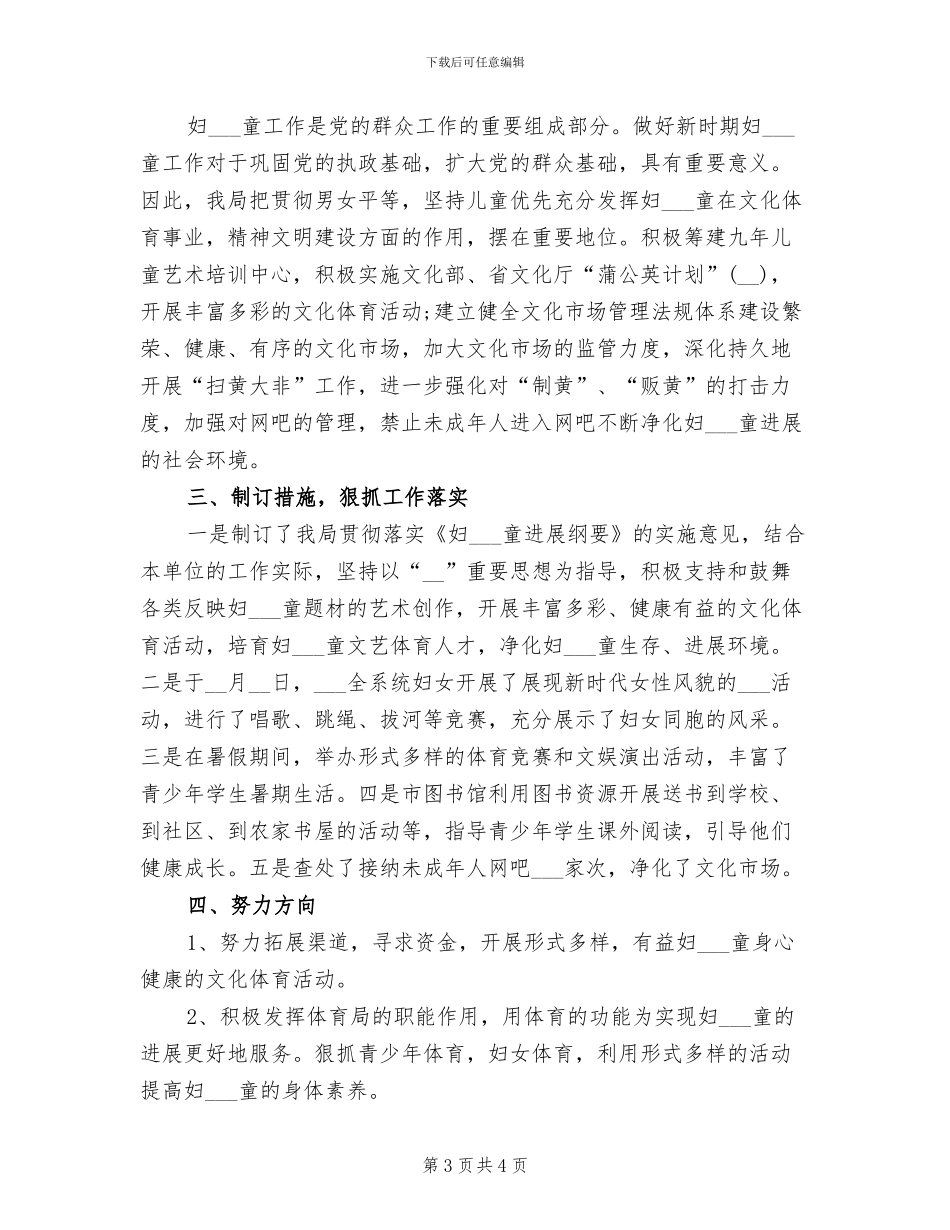 下载后可任意编辑

妇___童工作是党的群众工作的重要组成部分。做好新时期妇___童工作对于巩固党的执政基础，扩大党的群众基础，具有重要意义。因此，我局把贯彻男女平等，坚持儿童优先充分发挥妇___童在文化体育事业，精神文明建设方面的作用，摆在重要地位。积极筹建九年儿童艺术培训中心，积极实施文化部、省文化厅“蒲公英计划”(__)，开展丰富多彩的文化体育活动;建立健全文化市场管理法规体系建设繁荣、健康、有序的文化市场，加大文化市场的监管力度，深化持久地开展“扫黄大非”工作，进一步强化对“制黄”、“贩黄”的打击力度，加强对网吧的管理，禁止未成年人进入网吧不断净化妇___童进展的社会环境。

三、制订措施，狠抓工作落实

一是制订了我局贯彻落实《妇___童进展纲要》的实施意见，结合本单位的工作实际，坚持以“__”重要思想为指导，积极支持和鼓舞各类反映妇___童题材的艺术创作，开展丰富多彩、健康有益的文化体育活动，培育妇___童文艺体育人才，净化妇___童生存、进展环境。二是于__月__日，___全系统妇女开展了展现新时代女性风貌的___活动，进行了唱歌、跳绳、拔河等竞赛，充分展示了妇女同胞的风采。三是在暑假期间，举办形式多样的体育竞赛和文娱演出活动，丰富了青少年学生暑期生活。四是市图书馆利用图书资源开展送书到学校、到社区、到农家书屋的活动等，指导青少年学生课外阅读，引导他们健康成长。五是查处了接纳未成年人网吧___家次，净化了文化市场。

四、努力方向

1、努力拓展渠道，寻求资金，开展形式多样，有益妇___童身心健康的文化体育活动。

2、积极发挥体育局的职能作用，用体育的功能为实现妇___童的进展更好地服务。狠抓青少年体育，妇女体育，利用形式多样的活动提高妇___童的身体素养。

第 3 页 共 4 页